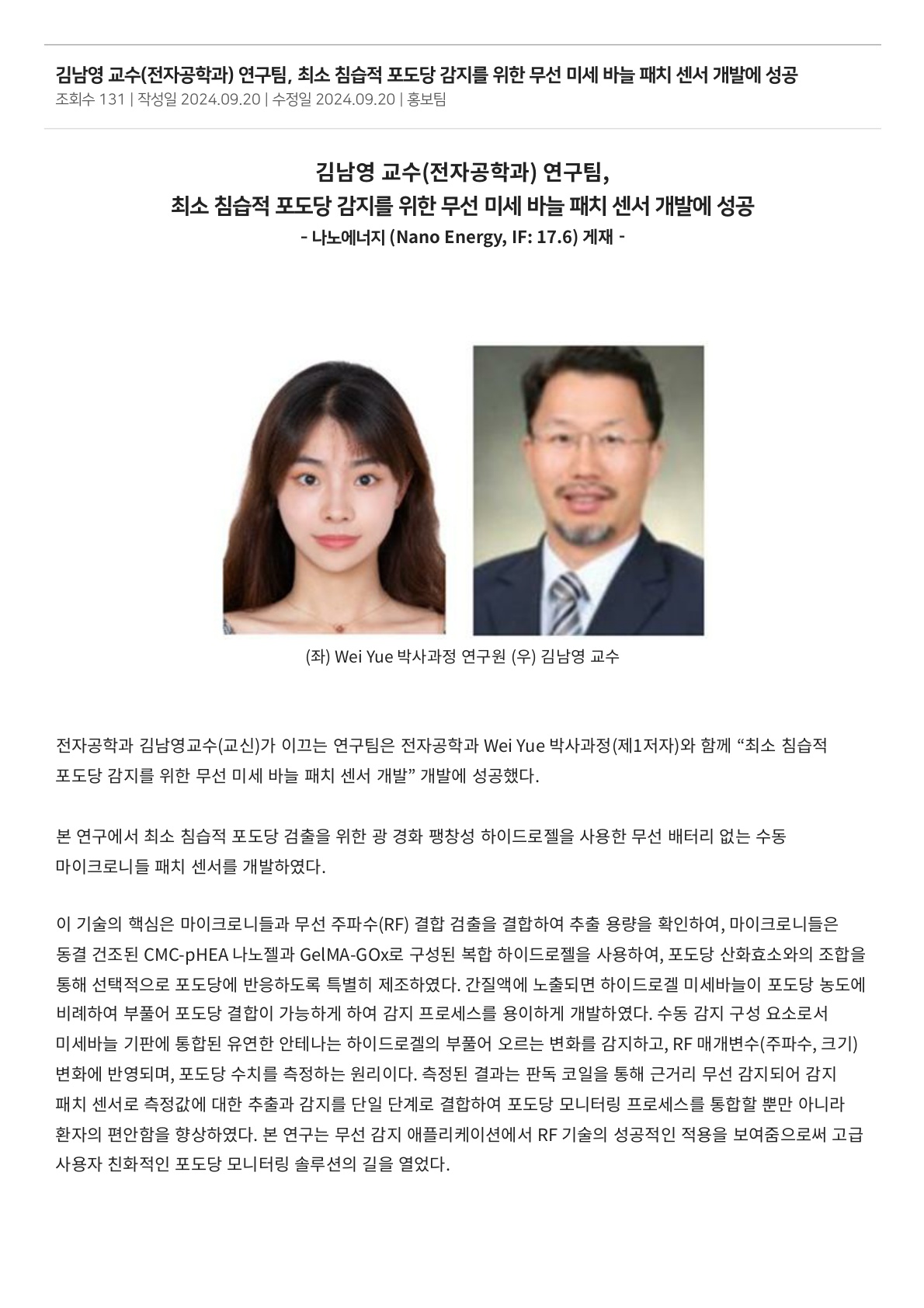 김남영 교수(전자공학과) 연구팀, 최소 침습적 포도당 감지를 위한 무선 미세 바늘 패치 센서 개발에 성공
조회수 131 | 작성일 2024.09.20 | 수정일 2024.09.20 | 홍보팀

김남영 교수(전자공학과) 연구팀,
최소 침습적 포도당 감지를 위한 무선 미세 바늘 패치 센서 개발에 성공
- 나노에너지 (Nano Energy, IF: 17.6) 게재 -

(좌) Wei Yue 박사과정 연구원 (우) 김남영 교수

전자공학과 김남영교수(교신)가 이끄는 연구팀은 전자공학과 Wei Yue 박사과정(제1저자)와 함께 “최소 침습적 포도당 감지를 위한 무선 미세 바늘 패치 센서 개발” 개발에 성공했다.

본 연구에서 최소 침습적 포도당 검출을 위한 광 경화 팽창성 하이드로젤을 사용한 무선 배터리 없는 수동 마이크로니들 패치 센서를 개발하였다.

이 기술의 핵심은 마이크로니들과 무선 주파수(RF) 결합 검출을 결합하여 추출 용량을 확인하여, 마이크로니들은 동결 건조된 CMC-pHEA 나노젤과 GelMA-GOx로 구성된 복합 하이드로젤을 사용하여, 포도당 산화효소와의 조합을 통해 선택적으로 포도당에 반응하도록 특별히 제조하였다. 간질액에 노출되면 하이드로겔 미세바늘이 포도당 농도에 비례하여 부풀어 포도당 결합이 가능하게 하여 감지 프로세스를 용이하게 개발하였다. 수동 감지 구성 요소로서 미세바늘 기판에 통합된 유연한 안테나는 하이드로겔의 부풀어 오르는 변화를 감지하고, RF 매개변수(주파수, 크기) 변화에 반영되며, 포도당 수치를 측정하는 원리이다. 측정된 결과는 판독 코일을 통해 근거리 무선 감지되어 감지 패치 센서로 측정값에 대한 추출과 감지를 단일 단계로 결합하여 포도당 모니터링 프로세스를 통합할 뿐만 아니라 환자의 편안함을 향상하였다. 본 연구는 무선 감지 애플리케이션에서 RF 기술의 성공적인 적용을 보여줌으로써 고급 사용자 친화적인 포도당 모니터링 솔루션의 길을 열었다.